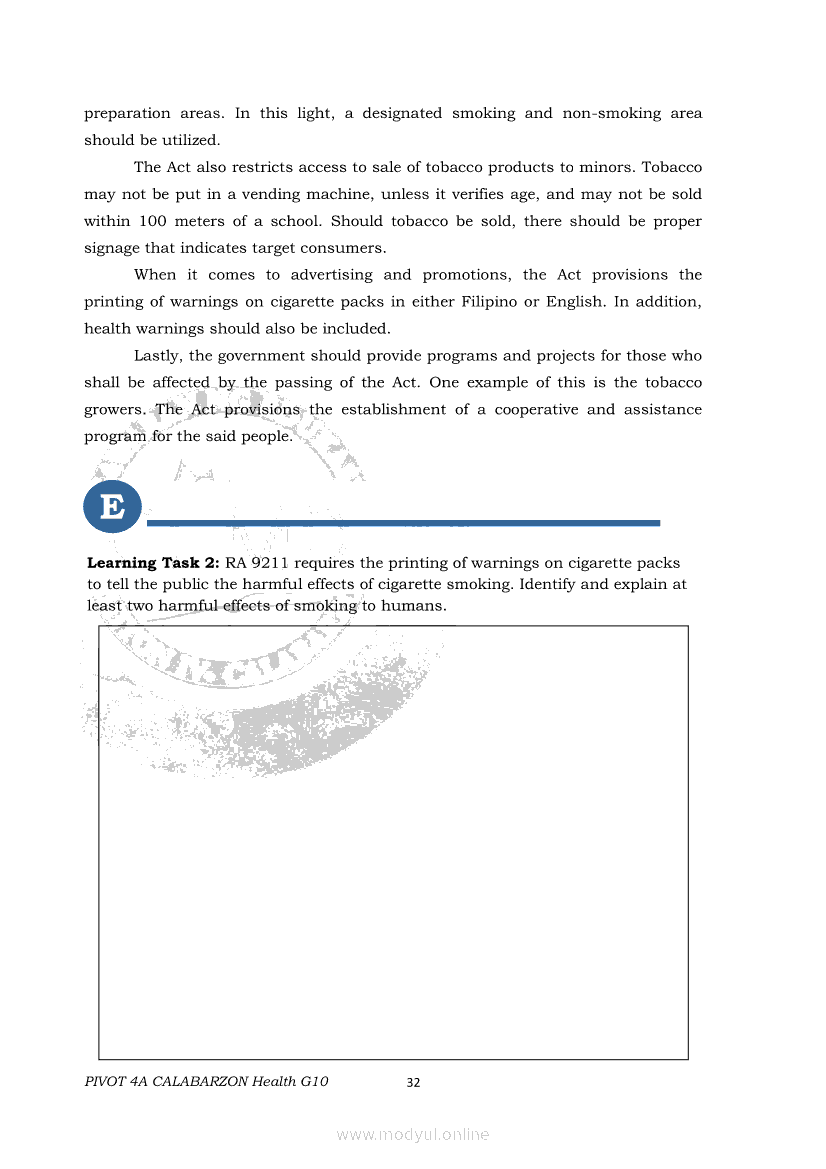 preparation areas. In this light, a designated smoking and non-smoking area should be utilized.

The Act also restricts access to sale of tobacco products to minors. Tobacco may not be put in a vending machine, unless it verifies age, and may not be sold within 100 meters of a school. Should tobacco be sold, there should be proper signage that indicates target consumers.

When it comes to advertising and promotions, the Act provisions the printing of warnings on cigarette packs in either Filipino or English. In addition, health warnings should also be included.

Lastly, the government should provide programs and projects for those who shall be affected by the passing of the Act. One example of this is the tobacco growers. The Act provisions the establishment of a cooperative and assistance program for the said people.

E

**Learning Task 2:** RA 9211 requires the printing of warnings on cigarette packs to tell the public the harmful effects of cigarette smoking. Identify and explain at least two harmful effects of smoking to humans.

PIVOT 4A CALABARZON Health G10 32

www.modyul.online